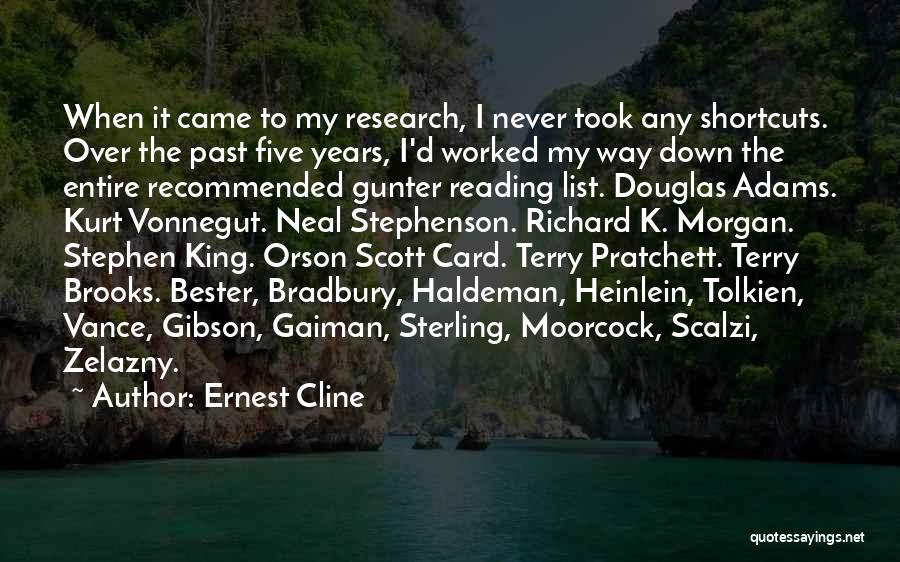 When it came to my research, I never took any shortcuts. Over the past five years, I'd worked my way down the entire recommended gunter reading list. Douglas Adams. Kurt Vonnegut. Neal Stephenson. Richard K. Morgan. Stephen King. Orson Scott Card. Terry Pratchett. Terry Brooks. Bester, Bradbury, Haldeman, Heinlein, Tolkien, Vance, Gibson, Gaiman, Sterling, Moorcock, Scalzi, Zelazny.

~ Author: Ernest Cline

quotessayings.net